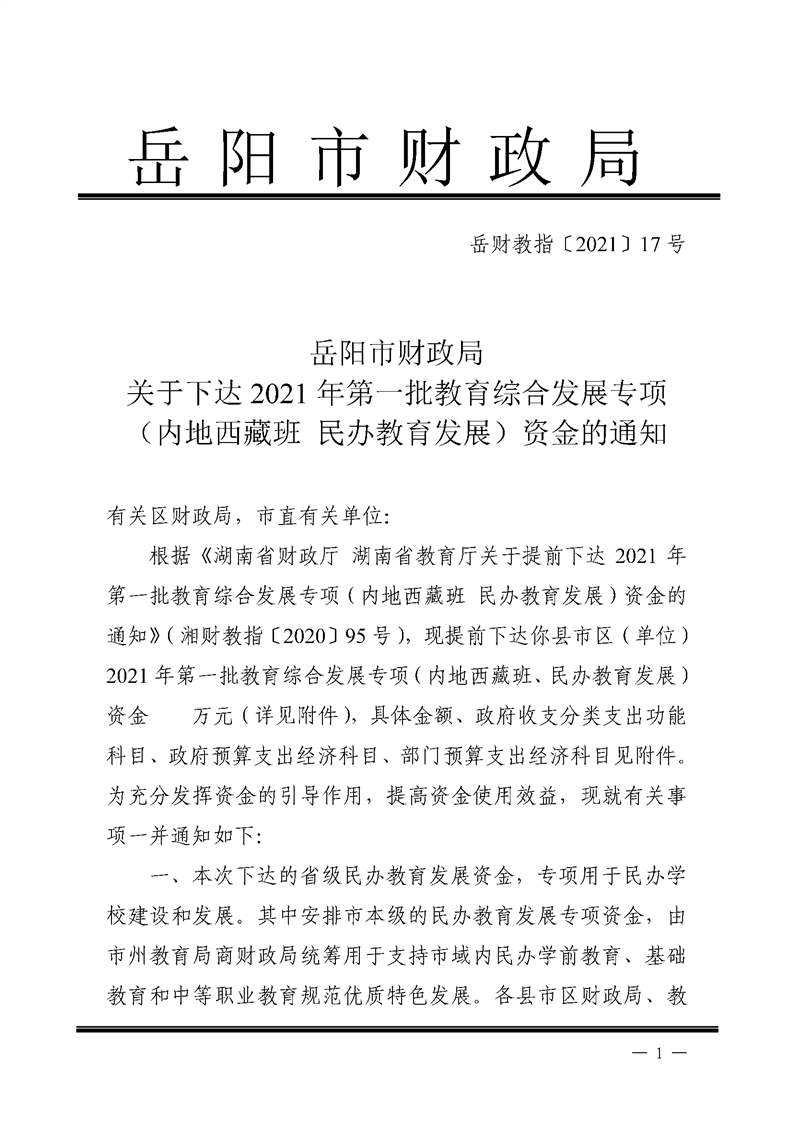 岳阳市财政局

岳财教指〔2021〕17号

岳阳市财政局
关于下达2021年第一批教育综合发展专项
（内地西藏班 民办教育发展）资金的通知

有关区财政局，市直有关单位：

根据《湖南省财政厅 湖南省教育厅关于提前下达2021年第一批教育综合发展专项（内地西藏班 民办教育发展）资金的通知》（湘财教指〔2020〕95号），现提前下达你县市区（单位）2021年第一批教育综合发展专项（内地西藏班、民办教育发展）资金 万元（详见附件），具体金额、政府收支分类支出功能科目、政府预算支出经济科目、部门预算支出经济科目见附件。为充分发挥资金的引导作用，提高资金使用效益，现就有关事项一并通知如下：

一、本次下达的省级民办教育发展资金，专项用于民办学校建设和发展。其中安排市本级的民办教育发展专项资金，由市州教育局商财政局统筹用于支持市域内民办学前教育、基础教育和中等职业教育规范优质特色发展。各县市区财政局、教

— 1 —